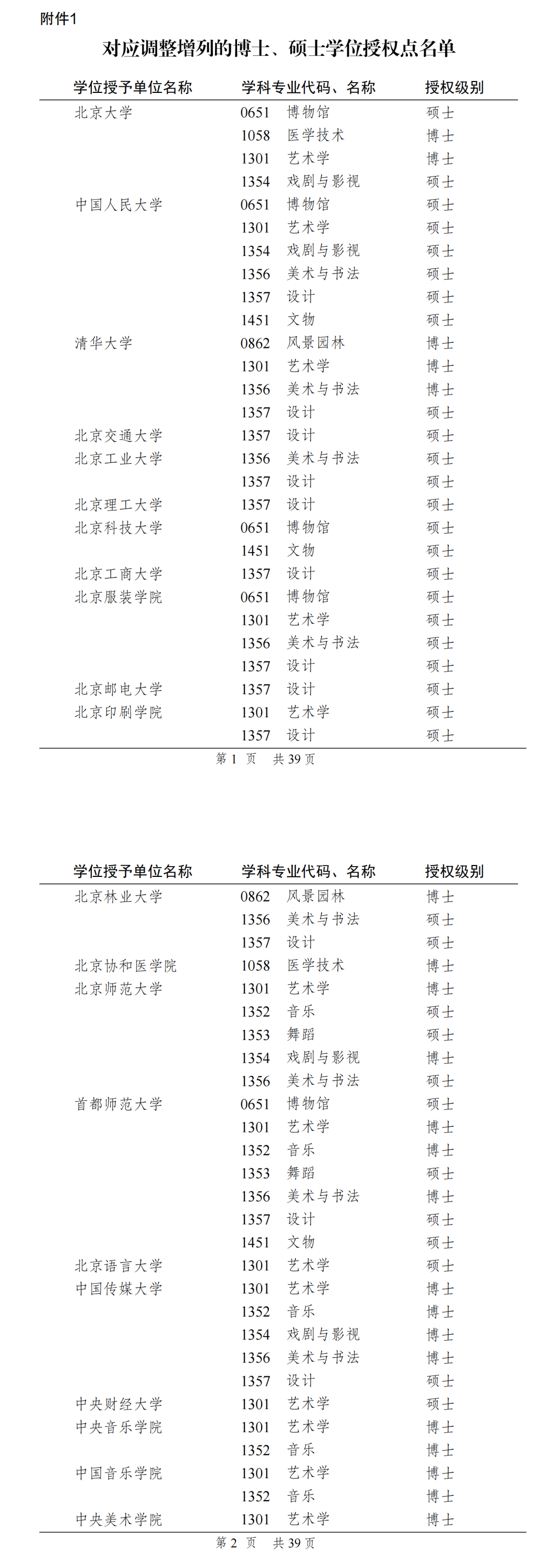 附件1

对应调整增列的博士、硕士学位授权点名单

| 学位授予单位名称 | 学科专业代码、名称 | 授权级别 |
|---|---|---|
| 北京大学 | 0651 博物馆 | 硕士 |
| | 1058 医学技术 | 博士 |
| | 1301 艺术学 | 博士 |
| | 1354 戏剧与影视 | 硕士 |
| 中国人民大学 | 0651 博物馆 | 硕士 |
| | 1301 艺术学 | 硕士 |
| | 1354 戏剧与影视 | 硕士 |
| | 1356 美术与书法 | 硕士 |
| | 1357 设计 | 硕士 |
| | 1451 文物 | 硕士 |
| 清华大学 | 0862 风景园林 | 博士 |
| | 1301 艺术学 | 博士 |
| | 1356 美术与书法 | 博士 |
| | 1357 设计 | 硕士 |
| 北京交通大学 | 1357 设计 | 硕士 |
| 北京工业大学 | 1356 美术与书法 | 硕士 |
| | 1357 设计 | 硕士 |
| 北京理工大学 | 1357 设计 | 硕士 |
| 北京科技大学 | 0651 博物馆 | 硕士 |
| | 1451 文物 | 硕士 |
| 北京工商大学 | 1357 设计 | 硕士 |
| 北京服装学院 | 0651 博物馆 | 硕士 |
| | 1301 艺术学 | 硕士 |
| | 1356 美术与书法 | 硕士 |
| | 1357 设计 | 硕士 |
| 北京邮电大学 | 1357 设计 | 硕士 |
| 北京印刷学院 | 1301 艺术学 | 硕士 |
| | 1357 设计 | 硕士 |

第 1 页 共 39 页

| 学位授予单位名称 | 学科专业代码、名称 | 授权级别 |
|---|---|---|
| 北京林业大学 | 0862 风景园林 | 博士 |
| | 1356 美术与书法 | 硕士 |
| | 1357 设计 | 硕士 |
| 北京协和医学院 | 1058 医学技术 | 博士 |
| 北京师范大学 | 1301 艺术学 | 博士 |
| | 1352 音乐 | 硕士 |
| | 1353 舞蹈 | 硕士 |
| | 1354 戏剧与影视 | 博士 |
| | 1356 美术与书法 | 硕士 |
| 首都师范大学 | 0651 博物馆 | 硕士 |
| | 1301 艺术学 | 博士 |
| | 1352 音乐 | 博士 |
| | 1353 舞蹈 | 硕士 |
| | 1356 美术与书法 | 博士 |
| | 1357 设计 | 硕士 |
| | 1451 文物 | 硕士 |
| 北京语言大学 | 1301 艺术学 | 硕士 |
| 中国传媒大学 | 1301 艺术学 | 博士 |
| | 1352 音乐 | 博士 |
| | 1354 戏剧与影视 | 博士 |
| | 1356 美术与书法 | 博士 |
| | 1357 设计 | 硕士 |
| 中央财经大学 | 1301 艺术学 | 硕士 |
| 中央音乐学院 | 1301 艺术学 | 博士 |
| | 1352 音乐 | 博士 |
| 中国音乐学院 | 1301 艺术学 | 博士 |
| | 1352 音乐 | 博士 |
| 中央美术学院 | 1301 艺术学 | 博士 |

第 2 页 共 39 页